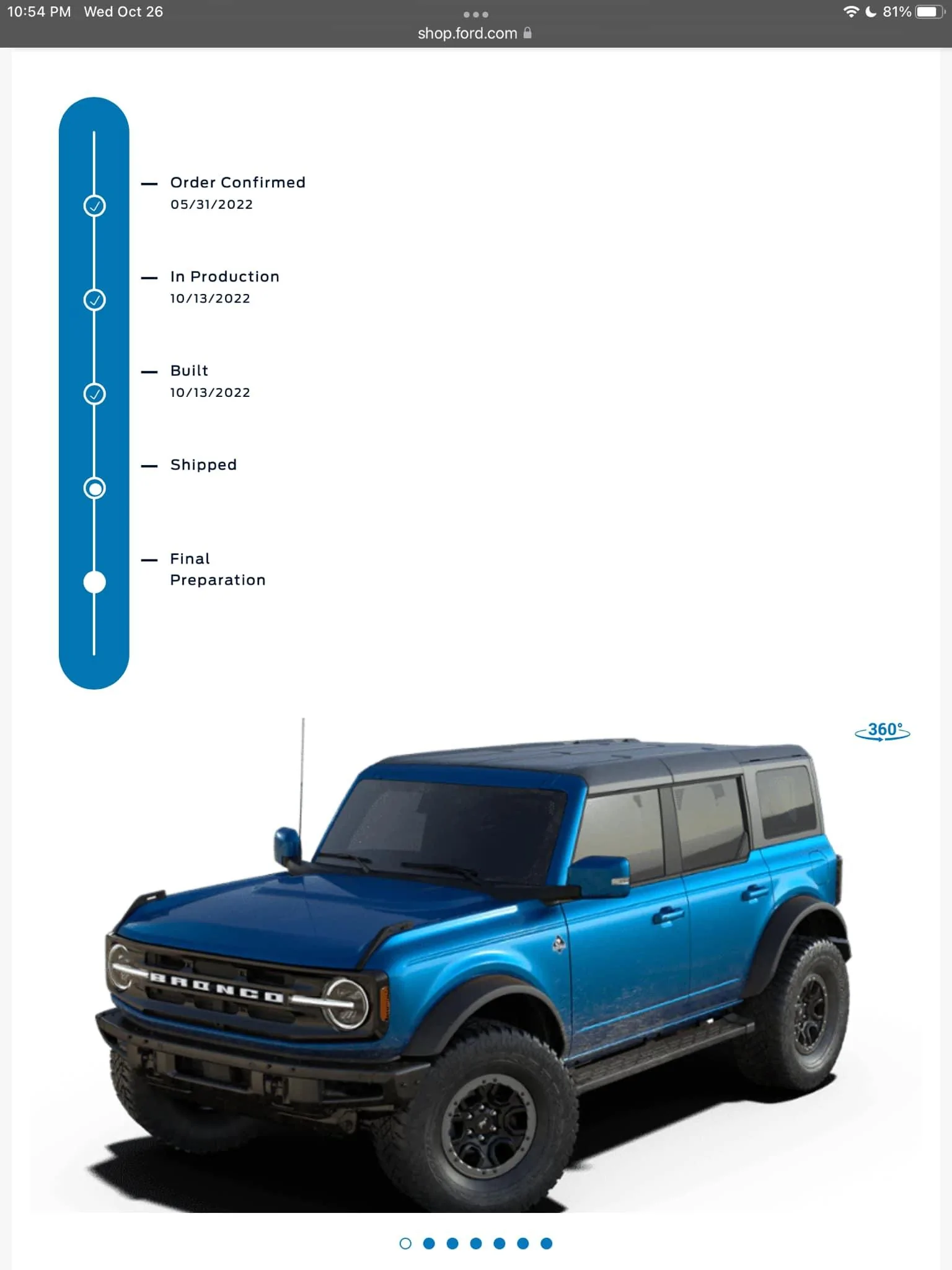 10:54 PM Wed Oct 26
81%
shop.ford.com

Order Confirmed
05/31/2022

In Production
10/13/2022

Built
10/13/2022

Shipped

Final Preparation

360°

BRONCO